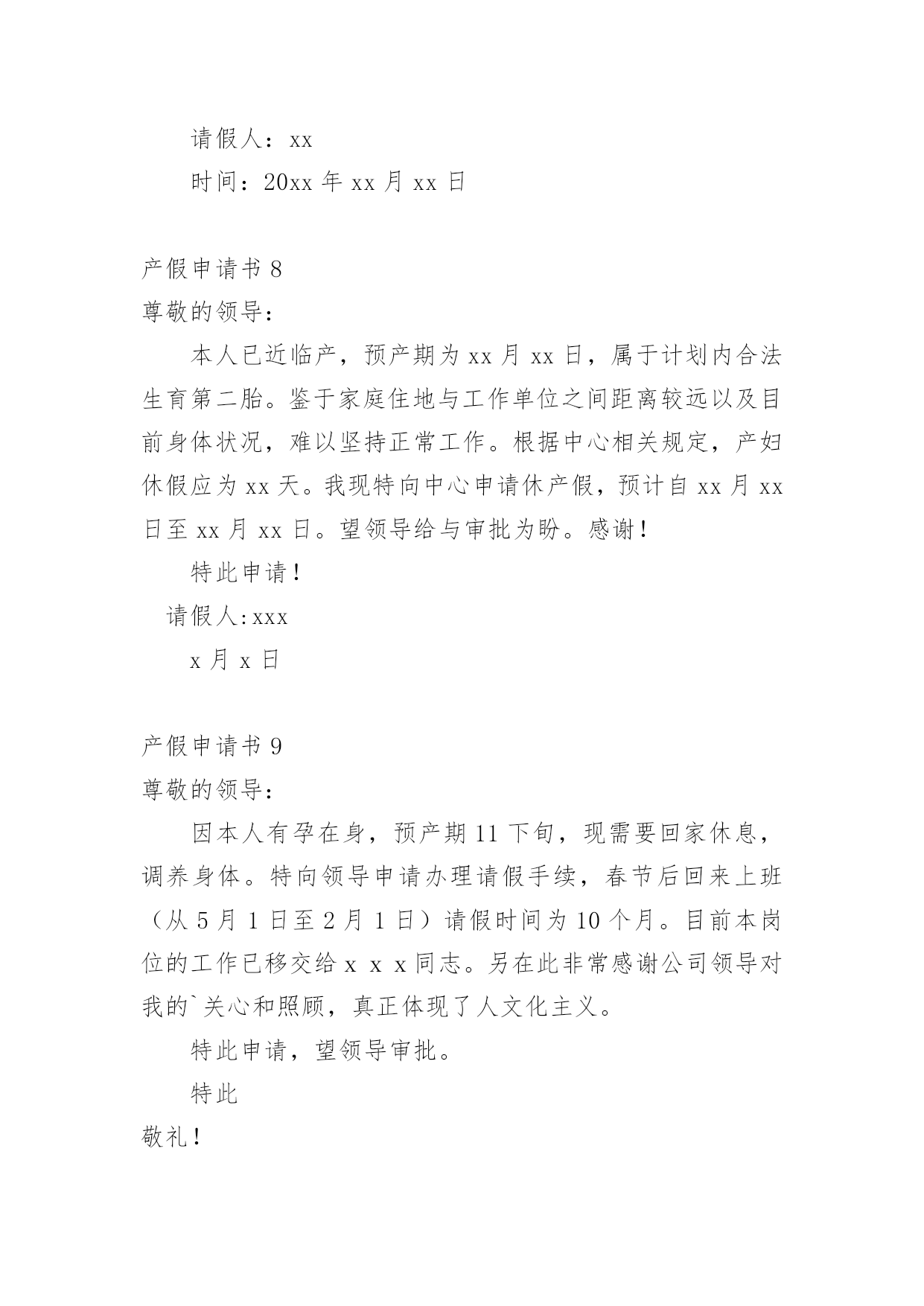 请假人：xx

时间：20xx 年 xx 月 xx 日

产假申请书 8

尊敬的领导：

本人已近临产，预产期为 xx 月 xx 日，属于计划内合法生育第二胎。鉴于家庭住地与工作单位之间距离较远以及目前身体状况，难以坚持正常工作。根据中心相关规定，产妇休假应为 xx 天。我现特向中心申请休产假，预计自 xx 月 xx 日至 xx 月 xx 日。望领导给与审批为盼。感谢！

特此申请！

请假人:xxx

x 月 x 日

产假申请书 9

尊敬的领导：

因本人有孕在身，预产期 11 下旬，现需要回家休息，调养身体。特向领导申请办理请假手续，春节后回来上班（从 5 月 1 日至 2 月 1 日）请假时间为 10 个月。目前本岗位的工作已移交给 x x x 同志。另在此非常感谢公司领导对我的`关心和照顾，真正体现了人文化主义。

特此申请，望领导审批。

特此

敬礼！